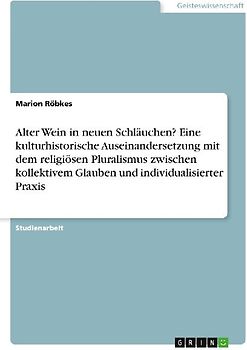 Geisteswissenschaft

Marion Röbkes

Alter Wein in neuen Schläuchen? Eine kulturhistorische Auseinandersetzung mit dem religiösen Pluralismus zwischen kollektivem Glauben und individualisierter Praxis

Studienarbeit

GRIN